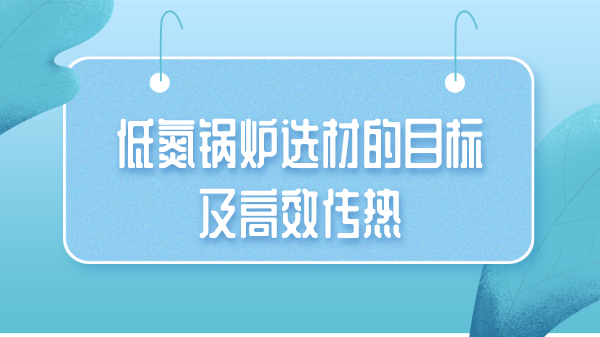 低氮锅炉选材的目标
及高效传热